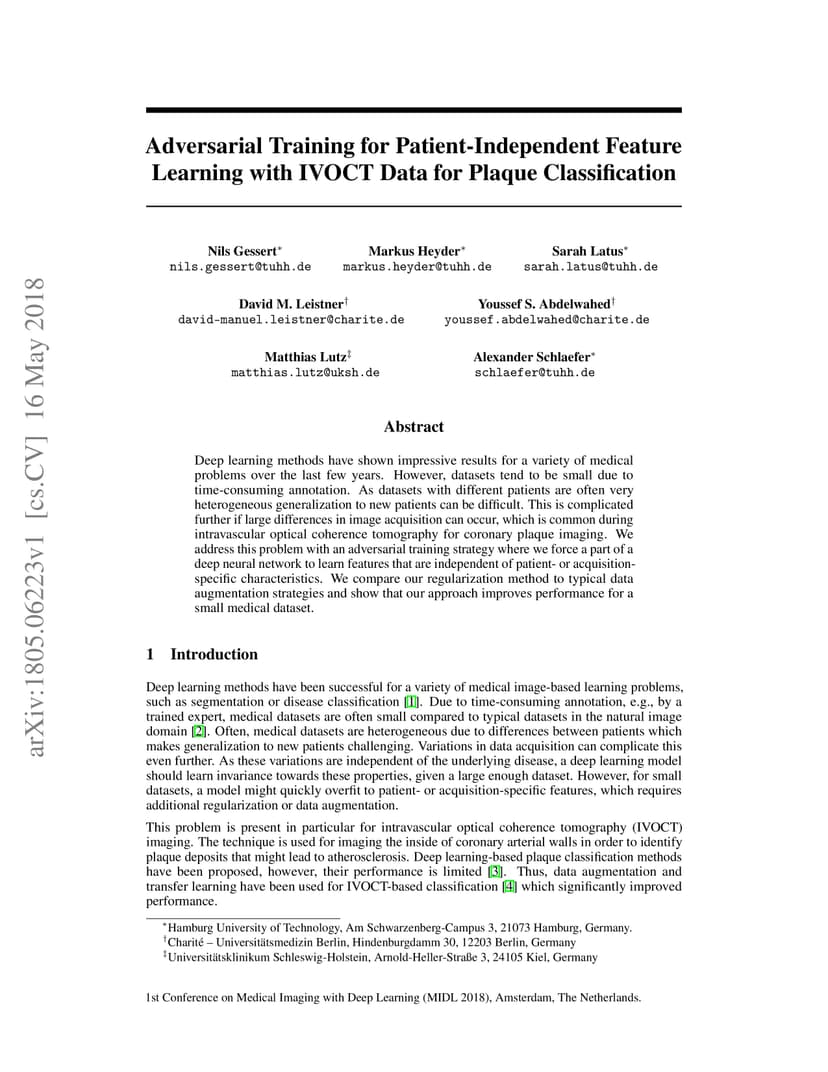 arXiv:1805.06223v1 [cs.CV] 16 May 2018

Adversarial Training for Patient-Independent Feature Learning with IVOCT Data for Plaque Classification

Nils Gessert$^*$
nils.gessert@tuhh.de

Markus Heyder$^*$
markus.heyder@tuhh.de

Sarah Latus$^*$
sarah.latus@tuhh.de

David M. Leistner$^\dagger$
david-manuel.leistner@charite.de

Youssef S. Abdelwahed$^\dagger$
youssef.abdelwahed@charite.de

Matthias Lutz$^\ddagger$
matthias.lutz@uksh.de

Alexander Schlaefer$^*$
schlaefer@tuhh.de

Abstract

Deep learning methods have shown impressive results for a variety of medical problems over the last few years. However, datasets tend to be small due to time-consuming annotation. As datasets with different patients are often very heterogeneous generalization to new patients can be difficult. This is complicated further if large differences in image acquisition can occur, which is common during intravascular optical coherence tomography for coronary plaque imaging. We address this problem with an adversarial training strategy where we force a part of a deep neural network to learn features that are independent of patient- or acquisition-specific characteristics. We compare our regularization method to typical data augmentation strategies and show that our approach improves performance for a small medical dataset.

1 Introduction

Deep learning methods have been successful for a variety of medical image-based learning problems, such as segmentation or disease classification [1]. Due to time-consuming annotation, e.g., by a trained expert, medical datasets are often small compared to typical datasets in the natural image domain [2]. Often, medical datasets are heterogeneous due to differences between patients which makes generalization to new patients challenging. Variations in data acquisition can complicate this even further. As these variations are independent of the underlying disease, a deep learning model should learn invariance towards these properties, given a large enough dataset. However, for small datasets, a model might quickly overfit to patient- or acquisition-specific features, which requires additional regularization or data augmentation.

This problem is present in particular for intravascular optical coherence tomography (IVOCT) imaging. The technique is used for imaging the inside of coronary arterial walls in order to identify plaque deposits that might lead to atherosclerosis. Deep learning-based plaque classification methods have been proposed, however, their performance is limited [3]. Thus, data augmentation and transfer learning have been used for IVOCT-based classification [4] which significantly improved performance.

$^*$Hamburg University of Technology, Am Schwarzenberg-Campus 3, 21073 Hamburg, Germany.
$^\dagger$Charité – Universitätsmedizin Berlin, Hindenburgdamm 30, 12203 Berlin, Germany
$^\ddagger$Universitätsklinikum Schleswig-Holstein, Arnold-Heller-Straße 3, 24105 Kiel, Germany

1st Conference on Medical Imaging with Deep Learning (MIDL 2018), Amsterdam, The Netherlands.